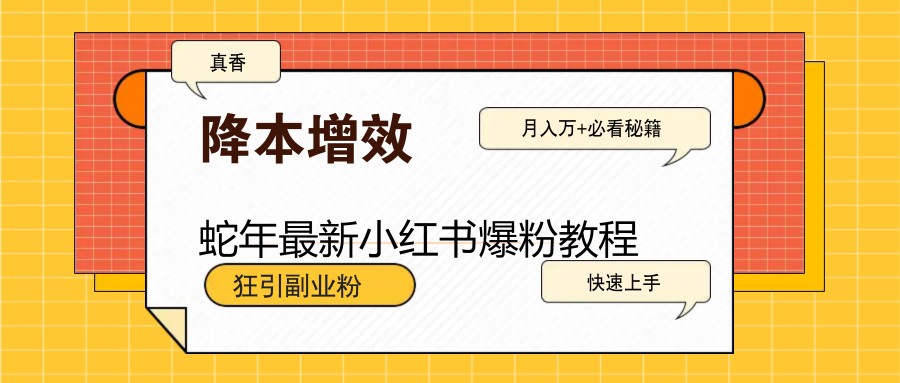 真香

降本增效

月入万+必看秘籍

蛇年最新小红书爆粉教程

狂引副业粉

快速上手